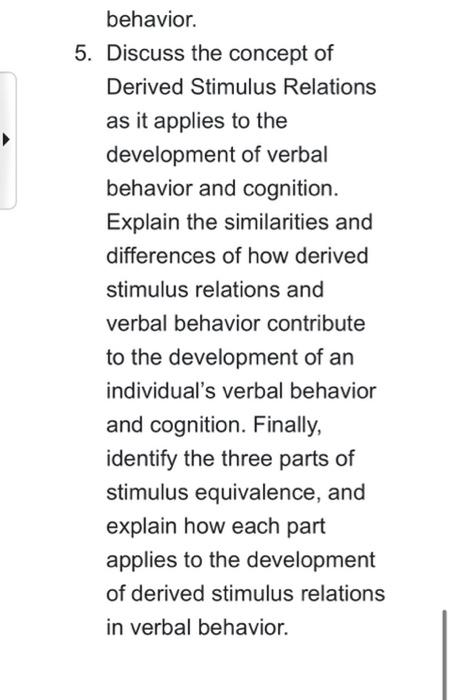 behavior.

5. Discuss the concept of Derived Stimulus Relations as it applies to the development of verbal behavior and cognition. Explain the similarities and differences of how derived stimulus relations and verbal behavior contribute to the development of an individual's verbal behavior and cognition. Finally, identify the three parts of stimulus equivalence, and explain how each part applies to the development of derived stimulus relations in verbal behavior.